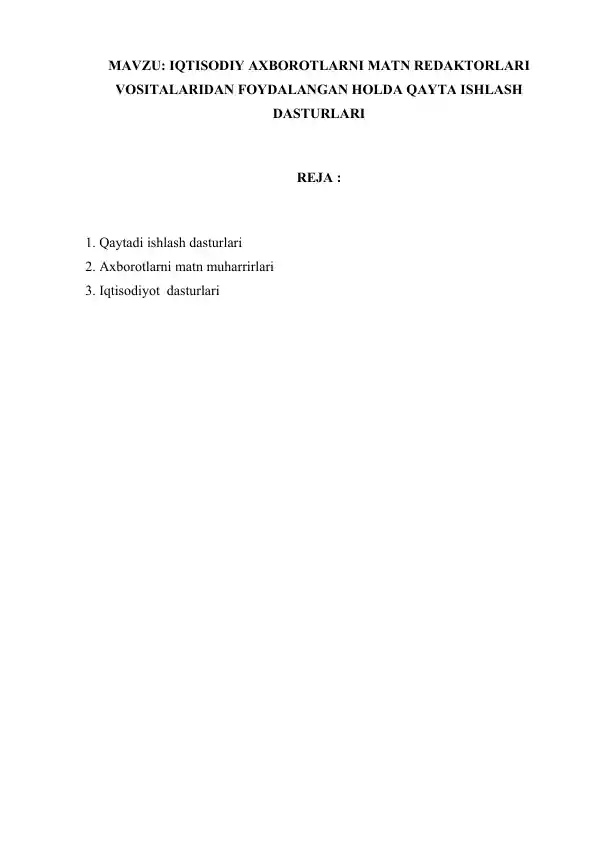 MAVZU: IQTISODIY AXBOROTLARNI MATN REDAKTORLARI VOSITALARIDAN FOYDALANGAN HOLDA QAYTA ISHLASH DASTURLARI

REJA :

1. Qaytadi ishlash dasturlari
2. Axborotlarni matn muharrirlari
3. Iqtisodiyot dasturlari